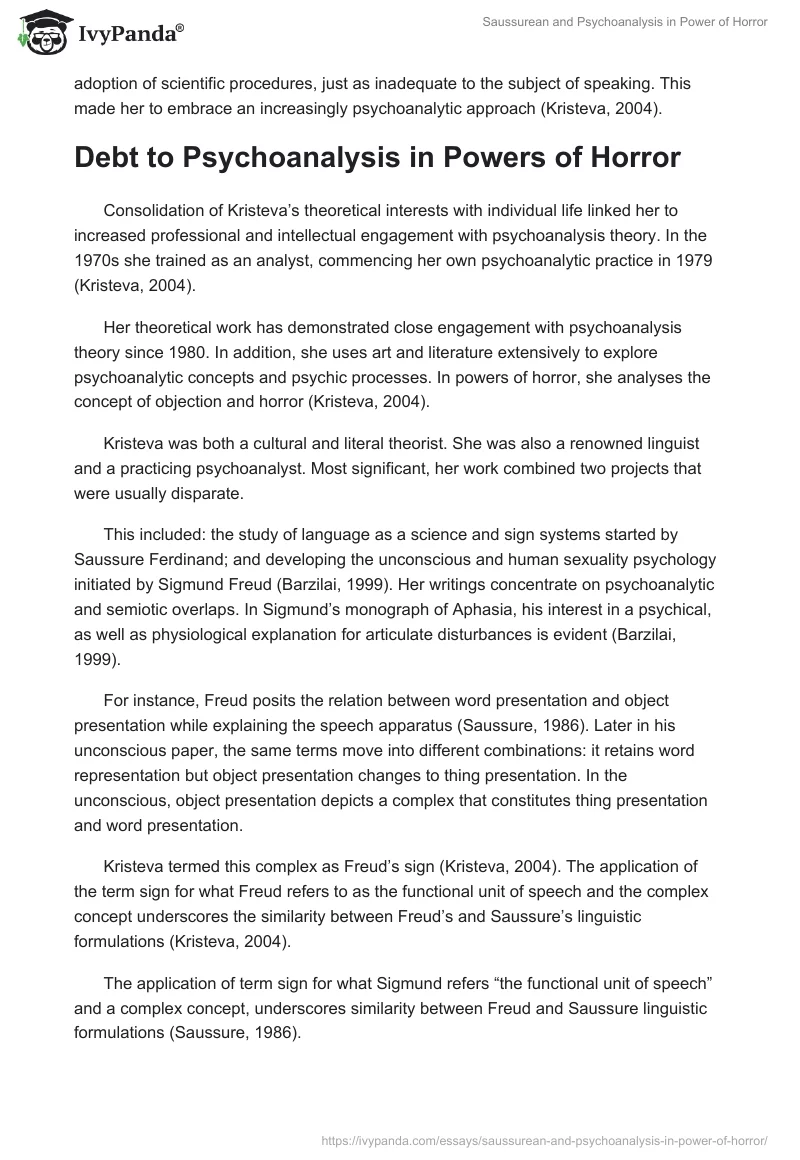 IvyPanda®

Saussurean and Psychoanalysis in Power of Horror

adoption of scientific procedures, just as inadequate to the subject of speaking. This made her to embrace an increasingly psychoanalytic approach (Kristeva, 2004).

Debt to Psychoanalysis in Powers of Horror

Consolidation of Kristeva's theoretical interests with individual life linked her to increased professional and intellectual engagement with psychoanalysis theory. In the 1970s she trained as an analyst, commencing her own psychoanalytic practice in 1979 (Kristeva, 2004).

Her theoretical work has demonstrated close engagement with psychoanalysis theory since 1980. In addition, she uses art and literature extensively to explore psychoanalytic concepts and psychic processes. In powers of horror, she analyses the concept of objection and horror (Kristeva, 2004).

Kristeva was both a cultural and literal theorist. She was also a renowned linguist and a practicing psychoanalyst. Most significant, her work combined two projects that were usually disparate.

This included: the study of language as a science and sign systems started by Saussure Ferdinand; and developing the unconscious and human sexuality psychology initiated by Sigmund Freud (Barzilai, 1999). Her writings concentrate on psychoanalytic and semiotic overlaps. In Sigmund's monograph of Aphasia, his interest in a psychical, as well as physiological explanation for articulate disturbances is evident (Barzilai, 1999).

For instance, Freud posits the relation between word presentation and object presentation while explaining the speech apparatus (Saussure, 1986). Later in his unconscious paper, the same terms move into different combinations: it retains word representation but object presentation changes to thing presentation. In the unconscious, object presentation depicts a complex that constitutes thing presentation and word presentation.

Kristeva termed this complex as Freud's sign (Kristeva, 2004). The application of the term sign for what Freud refers to as the functional unit of speech and the complex concept underscores the similarity between Freud's and Saussure's linguistic formulations (Kristeva, 2004).

The application of term sign for what Sigmund refers "the functional unit of speech" and a complex concept, underscores similarity between Freud and Saussure linguistic formulations (Saussure, 1986).

https://ivypanda.com/essays/saussurean-and-psychoanalysis-in-power-of-horror/